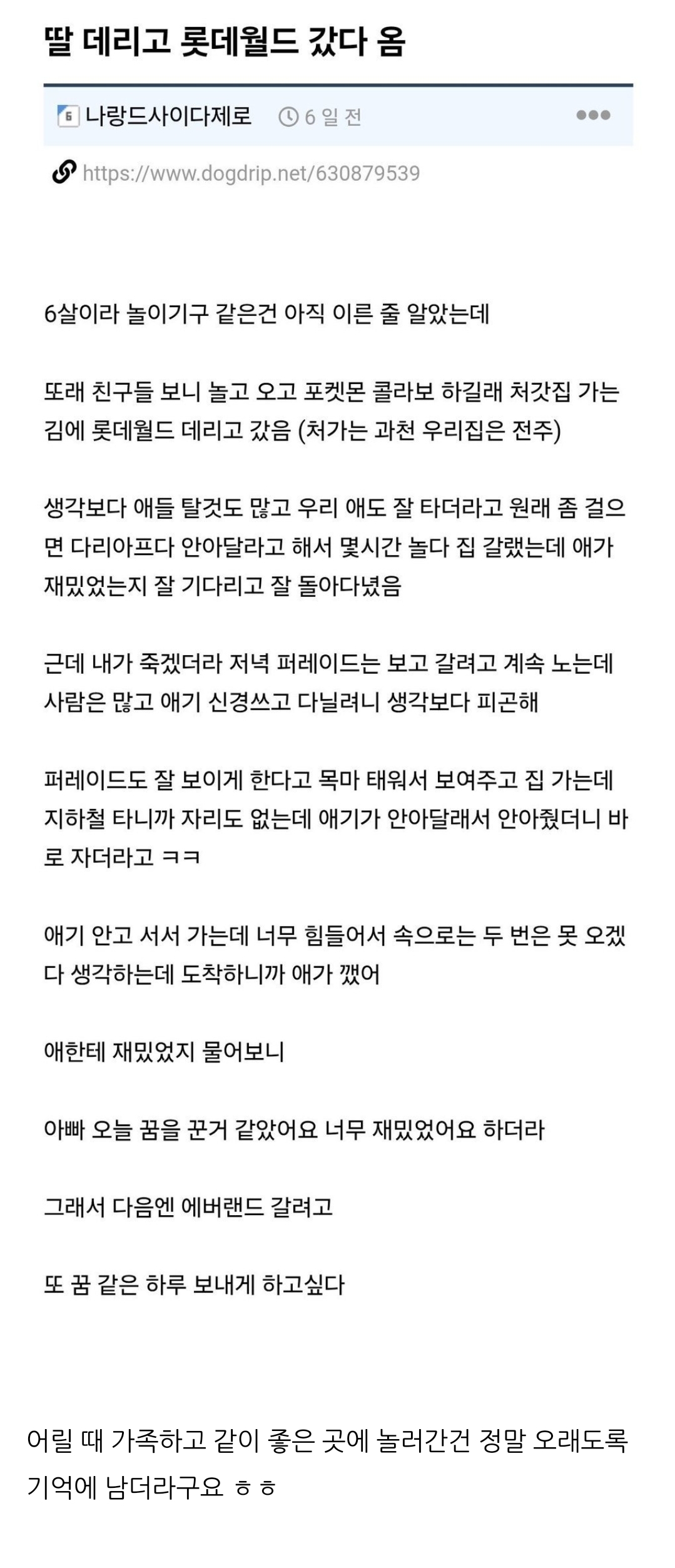 딸 데리고 롯데월드 갔다 옴

6 나랑드사이다제로 6 일 전 •••

https://www.dogdrip.net/630879539

6살이라 놀이기구 같은건 아직 이른 줄 알았는데

또래 친구들 보니 놀고 오고 포켓몬 콜라보 하길래 처갓집 가는 김에 롯데월드 데리고 갔음 (처가는 과천 우리집은 전주)

생각보다 애들 탈것도 많고 우리 애도 잘 타더라고 원래 좀 걸으면 다리아프다 안아달라고 해서 몇시간 놀다 집 갈랬는데 애가 재밌었는지 잘 기다리고 잘 돌아다녔음

근데 내가 죽겠더라 저녁 퍼레이드는 보고 갈려고 계속 노는데 사람은 많고 애기 신경쓰고 다닐려니 생각보다 피곤해

퍼레이드도 잘 보이게 한다고 목마 태워서 보여주고 집 가는데 지하철 타니까 자리도 없는데 애기가 안아달래서 안아줬더니 바로 자더라고 ㅋㅋ

애기 안고 서서 가는데 너무 힘들어서 속으로는 두 번은 못 오겠다 생각하는데 도착하니까 애가 깼어

애한테 재밌었지 물어보니

아빠 오늘 꿈을 꾼거 같았어요 너무 재밌었어요 하더라

그래서 다음엔 에버랜드 갈려고

또 꿈 같은 하루 보내게 하고싶다

어릴 때 가족하고 같이 좋은 곳에 놀러간건 정말 오래도록 기억에 남더라구요 ㅎㅎ